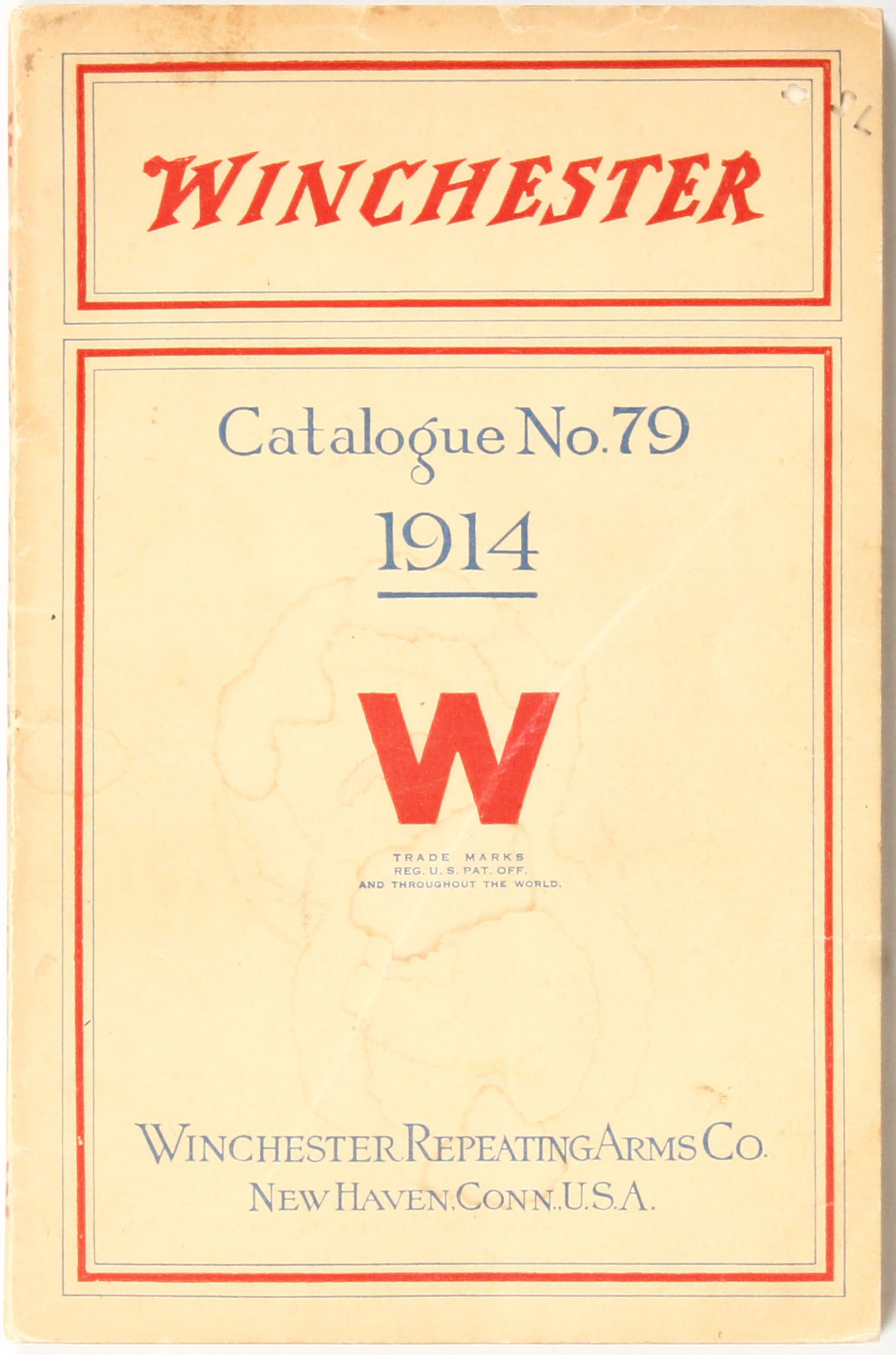 WINCHESTER

Catalogue No. 79

1914

W

TRADE MARKS
REG. U. S. PAT. OFF.
AND THROUGHOUT THE WORLD.

WINCHESTER REPEATING ARMS CO.
NEW HAVEN, CONN., U.S.A.